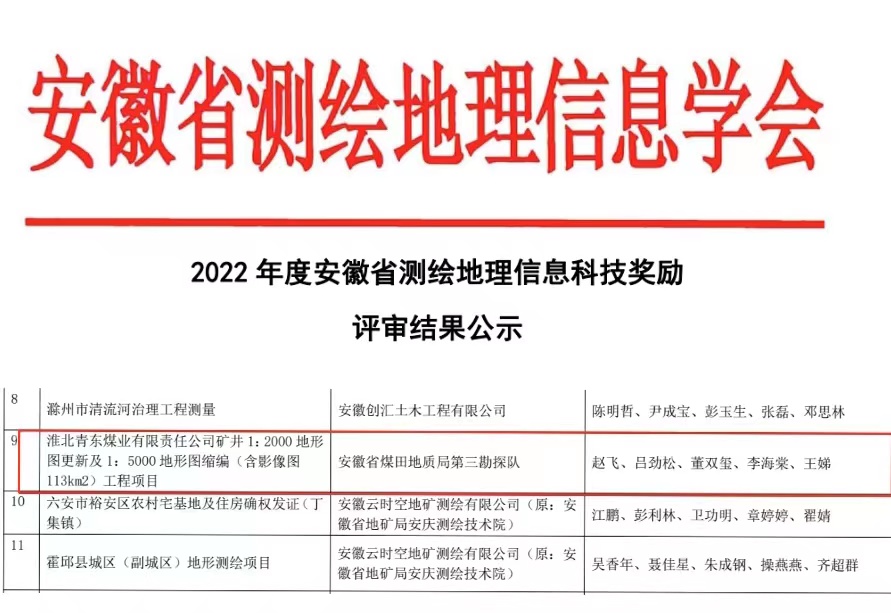 安徽省测绘地理信息学会

2022 年度安徽省测绘地理信息科技奖励

评审结果公示

| 8 | 滁州市清流河治理工程测量 | 安徽创汇土木工程有限公司 | 陈明哲、尹成宝、彭玉生、张磊、邓思林 |
|---|---|---|---|
| 9 | 淮北青东煤业有限责任公司矿井 1：2000 地形图更新及 1：5000 地形图缩编（含影像图 113km2）工程项目 | 安徽省煤田地质局第三勘探队 | 赵飞、吕劲松、董双玺、李海棠、王娣 |
| 10 | 六安市裕安区农村宅基地及住房确权发证（丁集镇） | 安徽云时空地矿测绘有限公司（原：安徽省地矿局安庆测绘技术院） | 江鹏、彭利林、卫功明、章婷婷、翟婧 |
| 11 | 霍邱县城区（副城区）地形测绘项目 | 安徽云时空地矿测绘有限公司（原：安徽省地矿局安庆测绘技术院） | 吴香年、聂佳星、朱成钢、操燕燕、齐超群 |